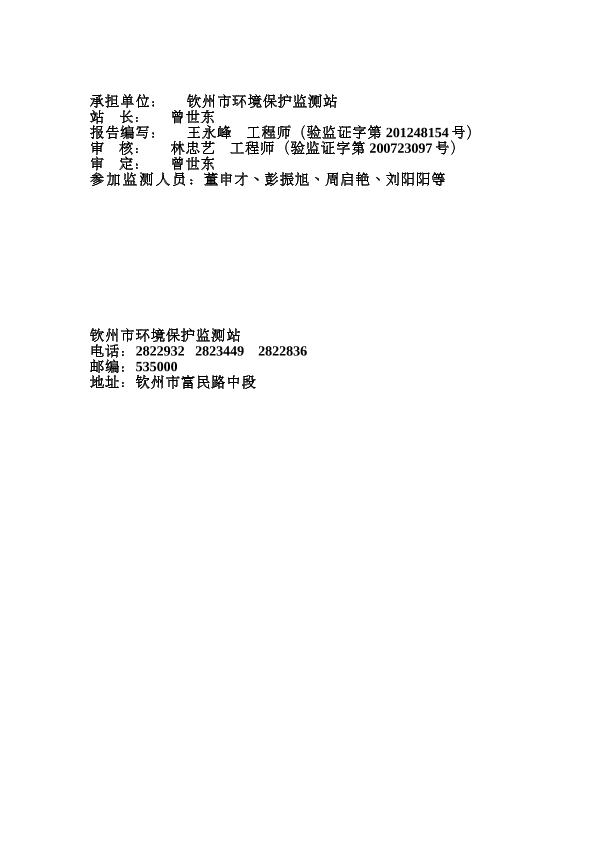 承担单位： 钦州市环境保护监测站
站 长： 曾世东
报告编写： 王永峰 工程师（验监证字第201248154号）
审 核： 林忠艺 工程师（验监证字第200723097号）
审 定： 曾世东
参加监测人员：董申才、彭振旭、周启艳、刘阳阳等

钦州市环境保护监测站
电话：2822932 2823449 2822836
邮编：535000
地址：钦州市富民路中段